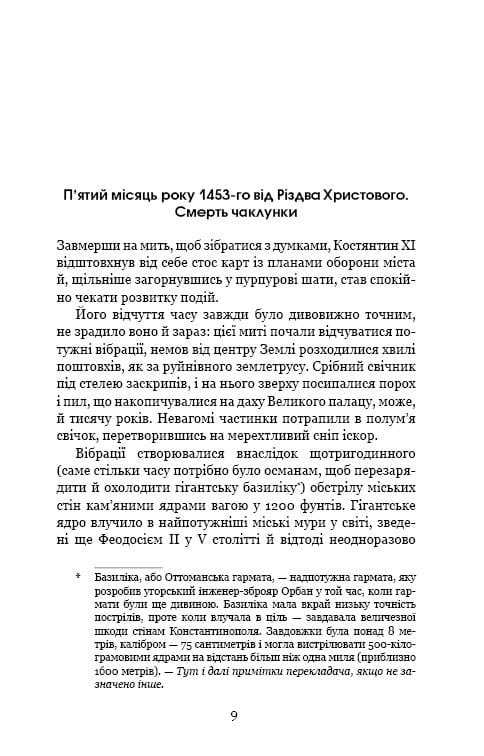 П'ятий місяць року 1453-го від Різдва Христового. Смерть чаклунки

Завмерши на мить, щоб зібратися з думками, Костянтин XI відштовхнув від себе стос карт із планами оборони міста й, щільніше загорнувшись у пурпурові шати, став спокійно чекати розвитку подій.

Його відчуття часу завжди було дивовижно точним, не зрадило воно й зараз: цієї миті почали відчуватися потужні вібрації, немов від центру Землі розходилися хвилі поштовхів, як за руйнівного землетрусу. Срібний свічник під стелею заскрипів, і на нього зверху посипалися порох і пил, що накопичувалися на даху Великого палацу, може, й тисячу років. Невагомі частинки потрапили в полум'я свічок, перетворившись на мерехтливий сніп іскор.

Вібрації створювалися внаслідок щотригодинного (саме стільки часу потрібно було османам, щоб перезарядити й охолодити гігантську базиліку*) обстрілу міських стін кам'яними ядрами вагою у 1200 фунтів. Гігантське ядро влучило в найпотужніші міські мури у світі, зведені ще Феодосієм II у V столітті й відтоді неодноразово

* Базиліка, або Оттоманська гармата, — надпотужна гармата, яку розробив угорський інженер-зброяр Орбан у той час, коли гармати були ще дивиною. Базиліка мала вкрай низьку точність пострілів, проте коли влучала в ціль — завдавала величезної шкоди стінам Константинополя. Завдовжки була понад 8 метрів, калібром — 75 сантиметрів і могла вистрілювати 500-кілограмовими ядрами на відстань більш ніж одна миля (приблизно 1600 метрів). — Тут і далі примітки перекладача, якщо не зазначено інше.

9